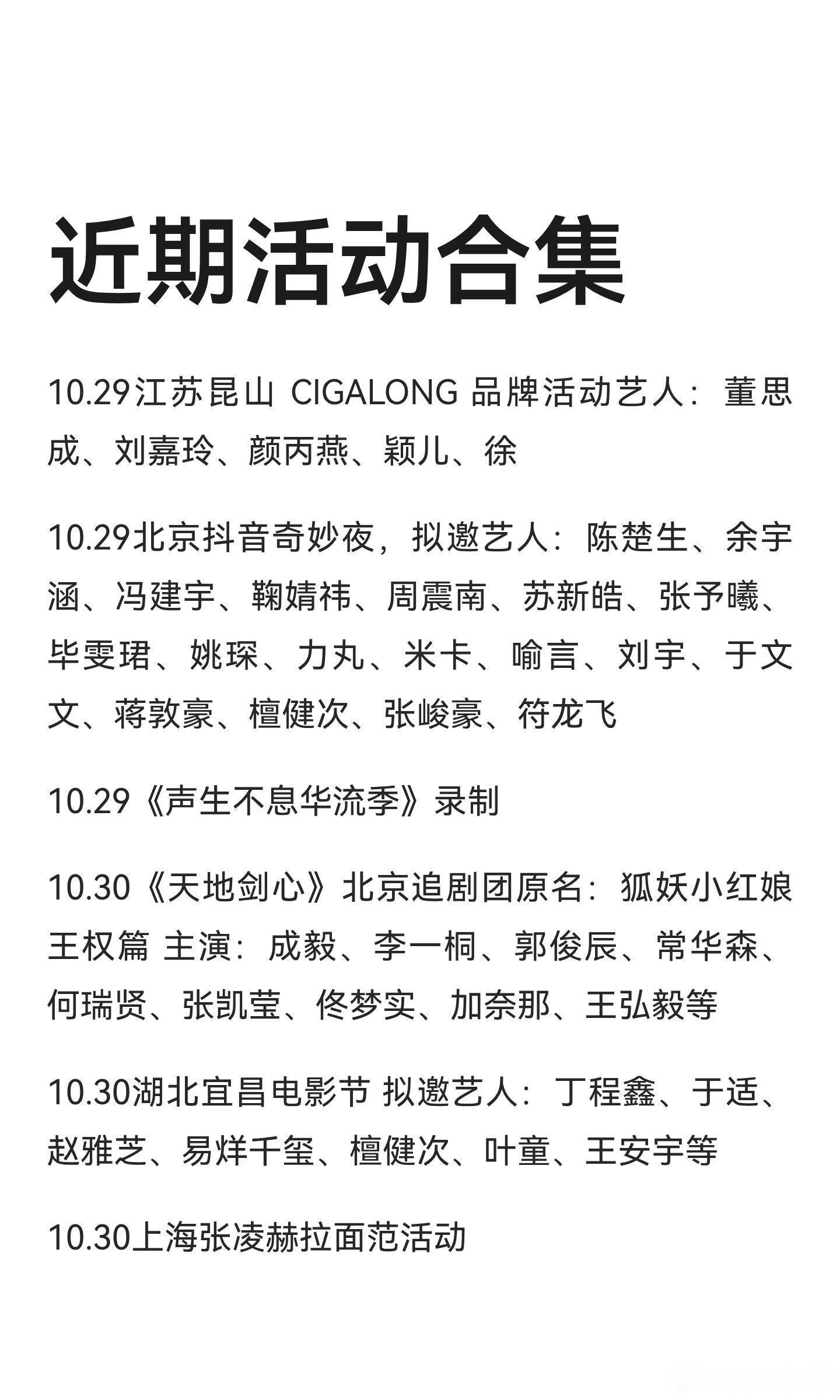 近期活动合集

10.29江苏昆山 CIGALONG 品牌活动艺人：董思成、刘嘉玲、颜丙燕、颖儿、徐

10.29北京抖音奇妙夜，拟邀艺人：陈楚生、余宇涵、冯建宇、鞠婧祎、周震南、苏新皓、张予曦、毕雯珺、姚琛、力丸、米卡、喻言、刘宇、于文文、蒋敦豪、檀健次、张峻豪、符龙飞

10.29《声生不息华流季》录制

10.30《天地剑心》北京追剧团原名：狐妖小红娘王权篇 主演：成毅、李一桐、郭俊辰、常华森、何瑞贤、张凯莹、佟梦实、加奈那、王弘毅等

10.30湖北宜昌电影节 拟邀艺人：丁程鑫、于适、赵雅芝、易烊千玺、檀健次、叶童、王安宇等

10.30上海张凌赫拉面范活动